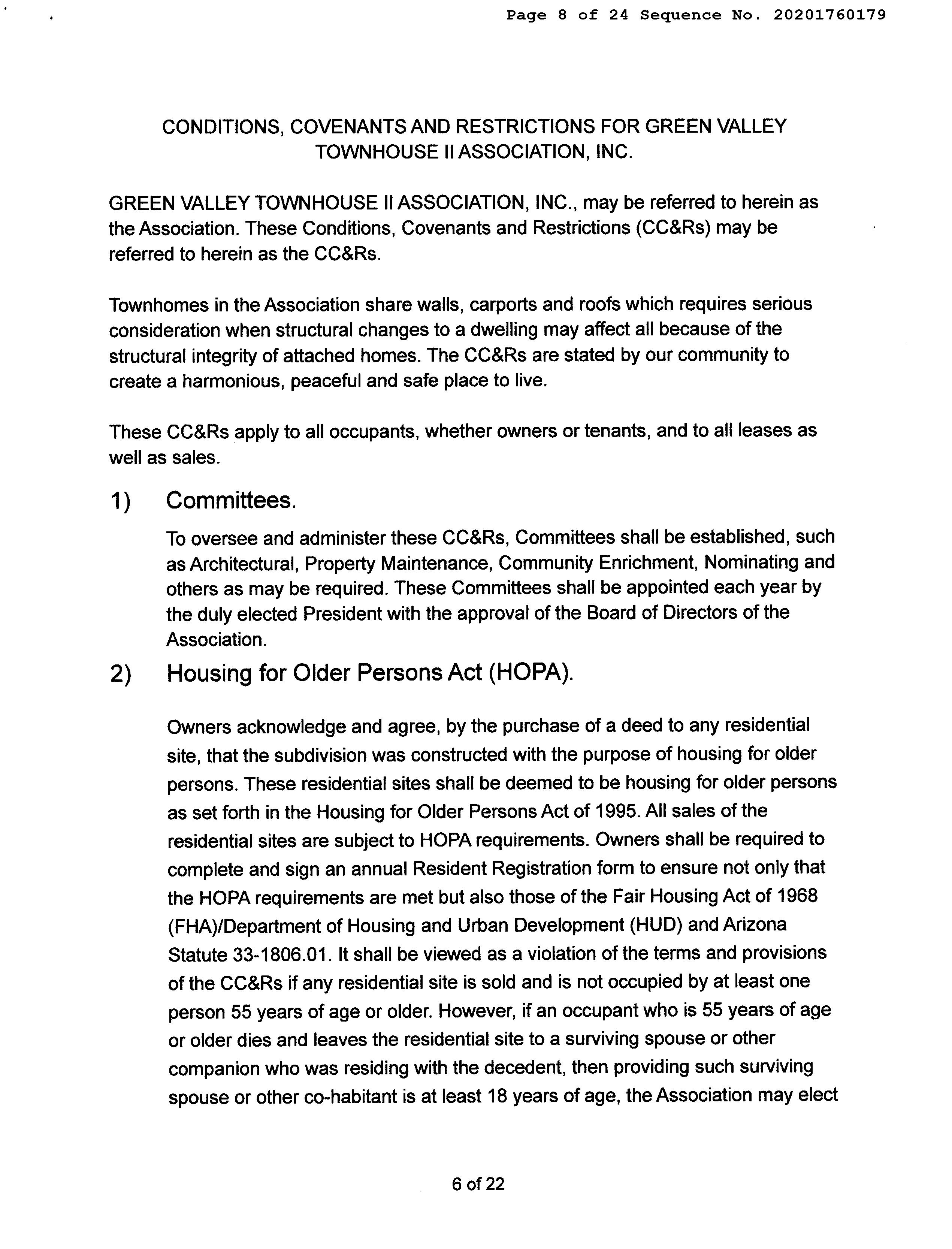 Page 8 of 24 Sequence No. 20201760179

CONDITIONS, COVENANTS AND RESTRICTIONS FOR GREEN VALLEY TOWNHOUSE II ASSOCIATION, INC.

GREEN VALLEY TOWNHOUSE II ASSOCIATION, INC., may be referred to herein as the Association. These Conditions, Covenants and Restrictions (CC&Rs) may be referred to herein as the CC&Rs.

Townhomes in the Association share walls, carports and roofs which requires serious consideration when structural changes to a dwelling may affect all because of the structural integrity of attached homes. The CC&Rs are stated by our community to create a harmonious, peaceful and safe place to live.

These CC&Rs apply to all occupants, whether owners or tenants, and to all leases as well as sales.

1) Committees.

To oversee and administer these CC&Rs, Committees shall be established, such as Architectural, Property Maintenance, Community Enrichment, Nominating and others as may be required. These Committees shall be appointed each year by the duly elected President with the approval of the Board of Directors of the Association.

2) Housing for Older Persons Act (HOPA).

Owners acknowledge and agree, by the purchase of a deed to any residential site, that the subdivision was constructed with the purpose of housing for older persons. These residential sites shall be deemed to be housing for older persons as set forth in the Housing for Older Persons Act of 1995. All sales of the residential sites are subject to HOPA requirements. Owners shall be required to complete and sign an annual Resident Registration form to ensure not only that the HOPA requirements are met but also those of the Fair Housing Act of 1968 (FHA)/Department of Housing and Urban Development (HUD) and Arizona Statute 33-1806.01. It shall be viewed as a violation of the terms and provisions of the CC&Rs if any residential site is sold and is not occupied by at least one person 55 years of age or older. However, if an occupant who is 55 years of age or older dies and leaves the residential site to a surviving spouse or other companion who was residing with the decedent, then providing such surviving spouse or other co-habitant is at least 18 years of age, the Association may elect

6 of 22